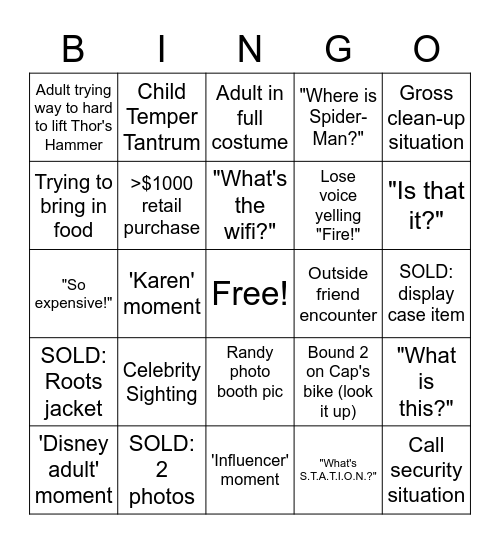 | B | I | N | G | O |
|---|---|---|---|---|
| Adult trying way to hard to lift Thor's Hammer | Child Temper Tantrum | Adult in full costume | "Where is Spider-Man?" | Gross clean-up situation |
| Trying to bring in food | >$1000 retail purchase | "What's the wifi?" | Lose voice yelling "Fire!" | "Is that it?" |
| "So expensive!" | 'Karen' moment | Free! | Outside friend encounter | SOLD: display case item |
| SOLD: Roots jacket | Celebrity Sighting | Randy photo booth pic | Bound 2 on Cap's bike (look it up) | "What is this?" |
| 'Disney adult' moment | SOLD: 2 photos | 'Influencer' moment | "What's S.T.A.T.I.O.N.?" | Call security situation |